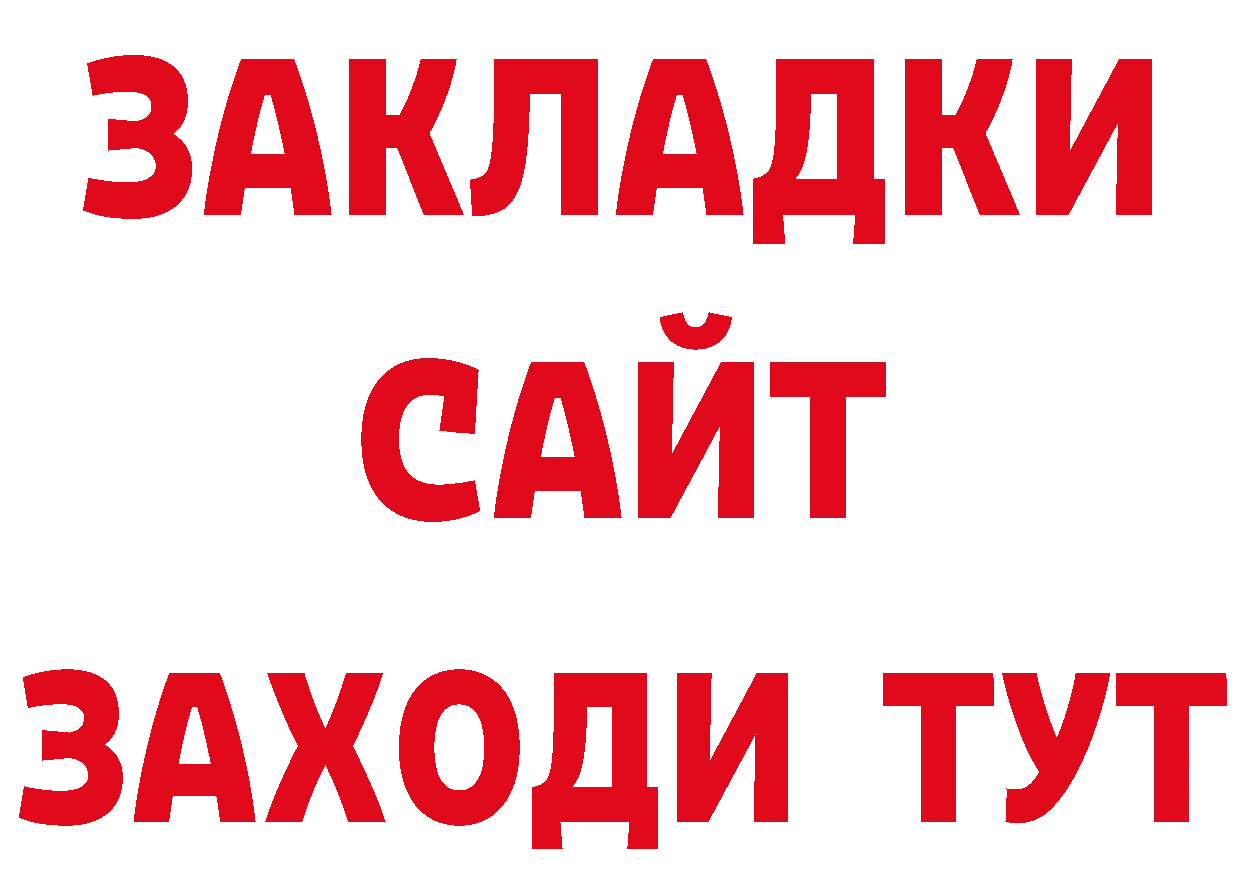 ЗАКЛАДКИ
САЙТ
ЗАХОДИ ТУТ